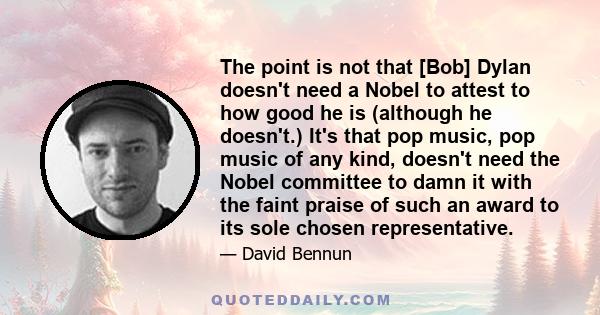 The point is not that [Bob] Dylan doesn't need a Nobel to attest to how good he is (although he doesn't.) It's that pop music, pop music of any kind, doesn't need the Nobel committee to damn it with the faint praise of such an award to its sole chosen representative.

— David Bennun

QUOTEDDAILY.COM